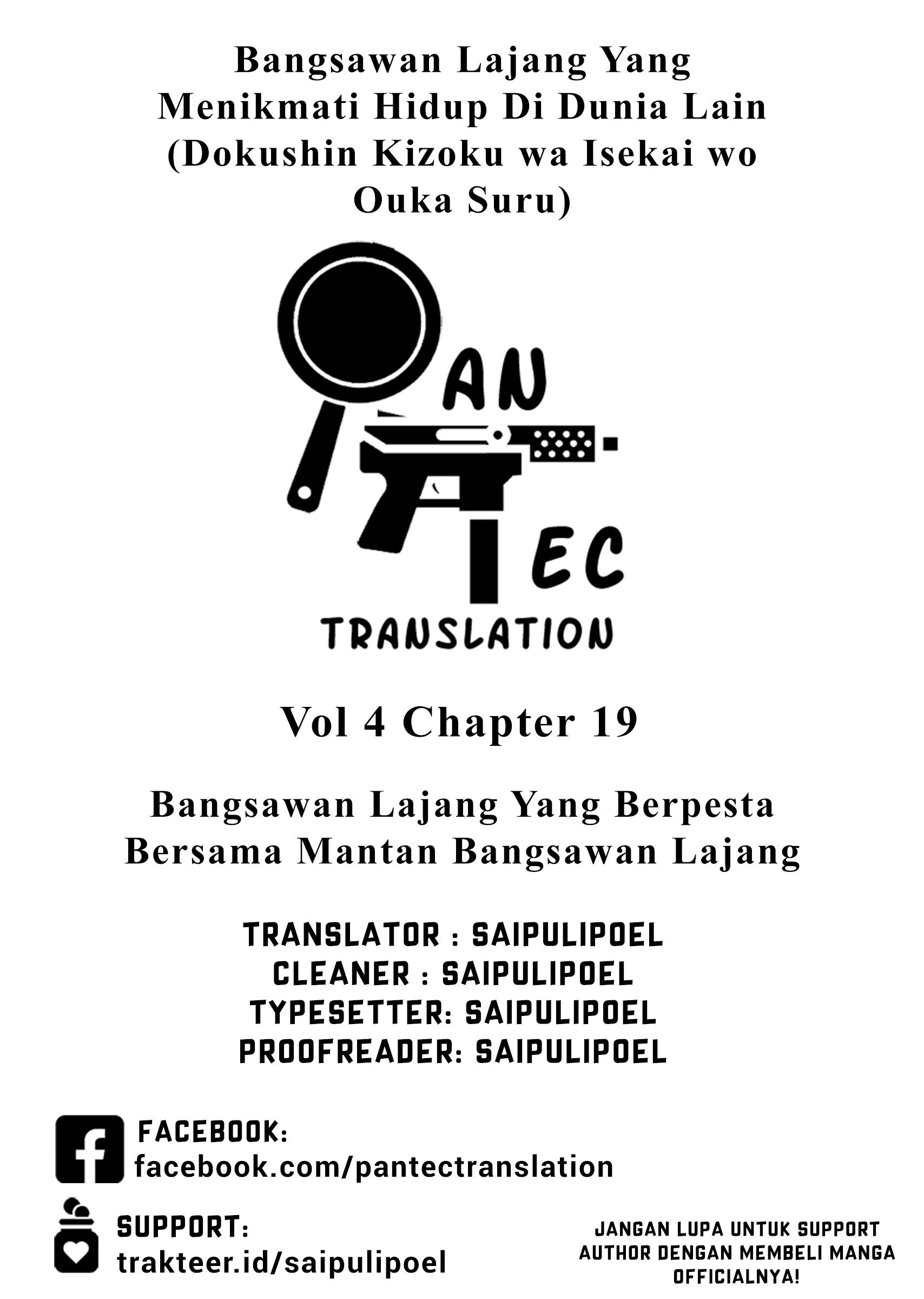 Bangsawan Lajang Yang Menikmati Hidup Di Dunia Lain (Dokushin Kizoku wa Isekai wo Ouka Suru)

AN

EC

TRANSLATION

Vol 4 Chapter 19

Bangsawan Lajang Yang Berpesta Bersama Mantan Bangsawan Lajang

TRANSLATOR : SAIPULIPOEL
CLEANER : SAIPULIPOEL
TYPESETTER: SAIPULIPOEL
PROOFREADER: SAIPULIPOEL

FACEBOOK:
facebook.com/pantectranslation

SUPPORT:
trakteer.id/saipulipoel

JANGAN LUPA UNTUK SUPPORT AUTHOR DENGAN MEMBELI MANGA OFFICIALNYA!